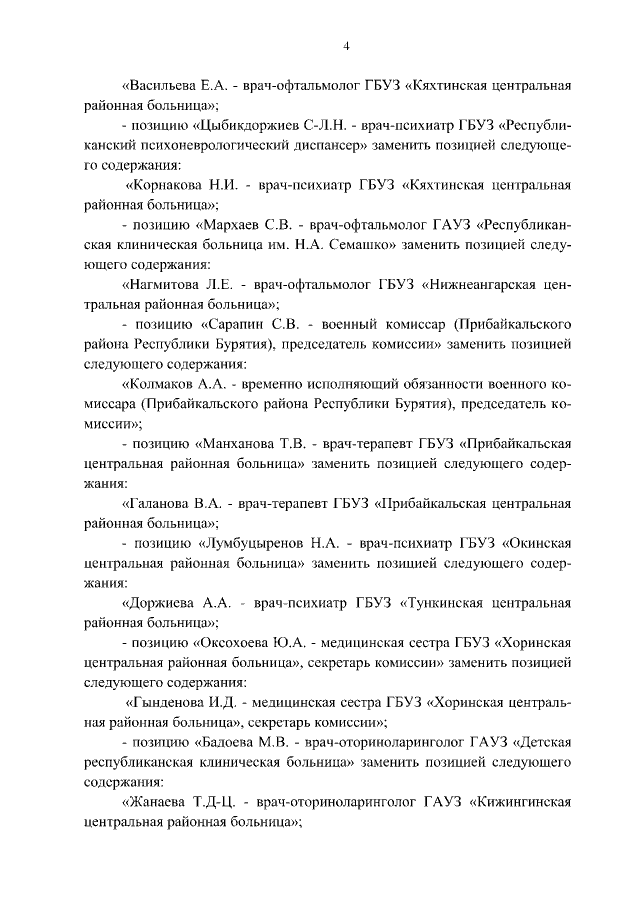 4

«Васильева Е.А. - врач-офтальмолог ГБУЗ «Кяхтинская центральная районная больница»;

- позицию «Цыбикдоржиев С-Л.Н. - врач-психиатр ГБУЗ «Республиканский психоневрологический диспансер» заменить позицией следующего содержания:

«Корнакова Н.И. - врач-психиатр ГБУЗ «Кяхтинская центральная районная больница»;

- позицию «Мархаев С.В. - врач-офтальмолог ГАУЗ «Республиканская клиническая больница им. Н.А. Семашко» заменить позицией следующего содержания:

«Нагмитова Л.Е. - врач-офтальмолог ГБУЗ «Нижнеангарская центральная районная больница»;

- позицию «Сарапин С.В. - военный комиссар (Прибайкальского района Республики Бурятия), председатель комиссии» заменить позицией следующего содержания:

«Колмаков А.А. - временно исполняющий обязанности военного комиссара (Прибайкальского района Республики Бурятия), председатель комиссии»;

- позицию «Манханова Т.В. - врач-терапевт ГБУЗ «Прибайкальская центральная районная больница» заменить позицией следующего содержания:

«Галанова В.А. - врач-терапевт ГБУЗ «Прибайкальская центральная районная больница»;

- позицию «Лумбуцыренов Н.А. - врач-психиатр ГБУЗ «Окинская центральная районная больница» заменить позицией следующего содержания:

«Доржиева А.А. - врач-психиатр ГБУЗ «Тункинская центральная районная больница»;

- позицию «Оксохоева Ю.А. - медицинская сестра ГБУЗ «Хоринская центральная районная больница», секретарь комиссии» заменить позицией следующего содержания:

«Гынденова И.Д. - медицинская сестра ГБУЗ «Хоринская центральная районная больница», секретарь комиссии»;

- позицию «Бадоева М.В. - врач-оториноларинголог ГАУЗ «Детская республиканская клиническая больница» заменить позицией следующего содержания:

«Жанаева Т.Д-Ц. - врач-оториноларинголог ГАУЗ «Кижингинская центральная районная больница»;